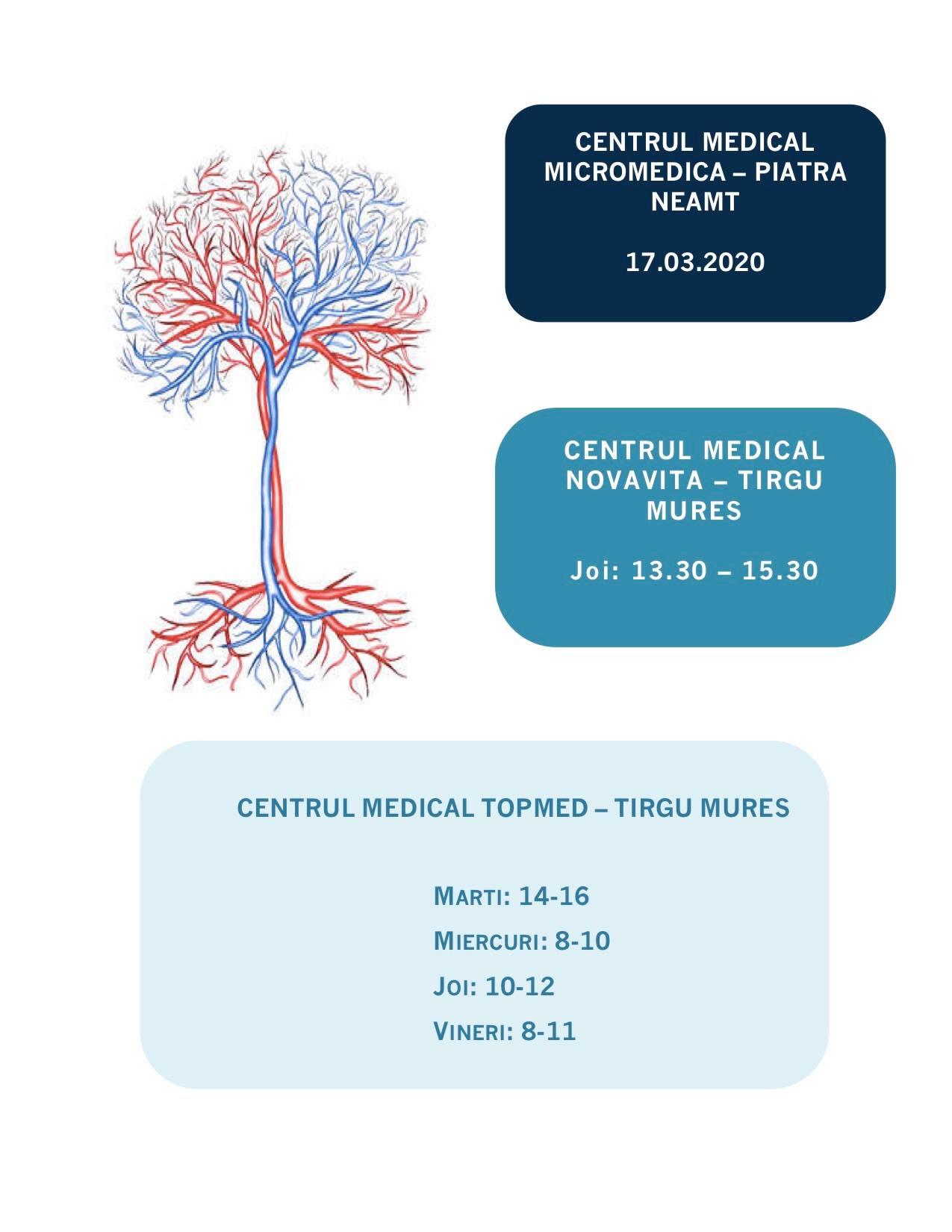 CENTRUL MEDICAL MICROMEDICA – PIATRA NEAMT

17.03.2020

CENTRUL MEDICAL NOVAVITA – TIRGU MURES

Joi: 13.30 – 15.30

CENTRUL MEDICAL TOPMED – TIRGU MURES

MARTI: 14-16

MIERCURI: 8-10

JOI: 10-12

VINERI: 8-11